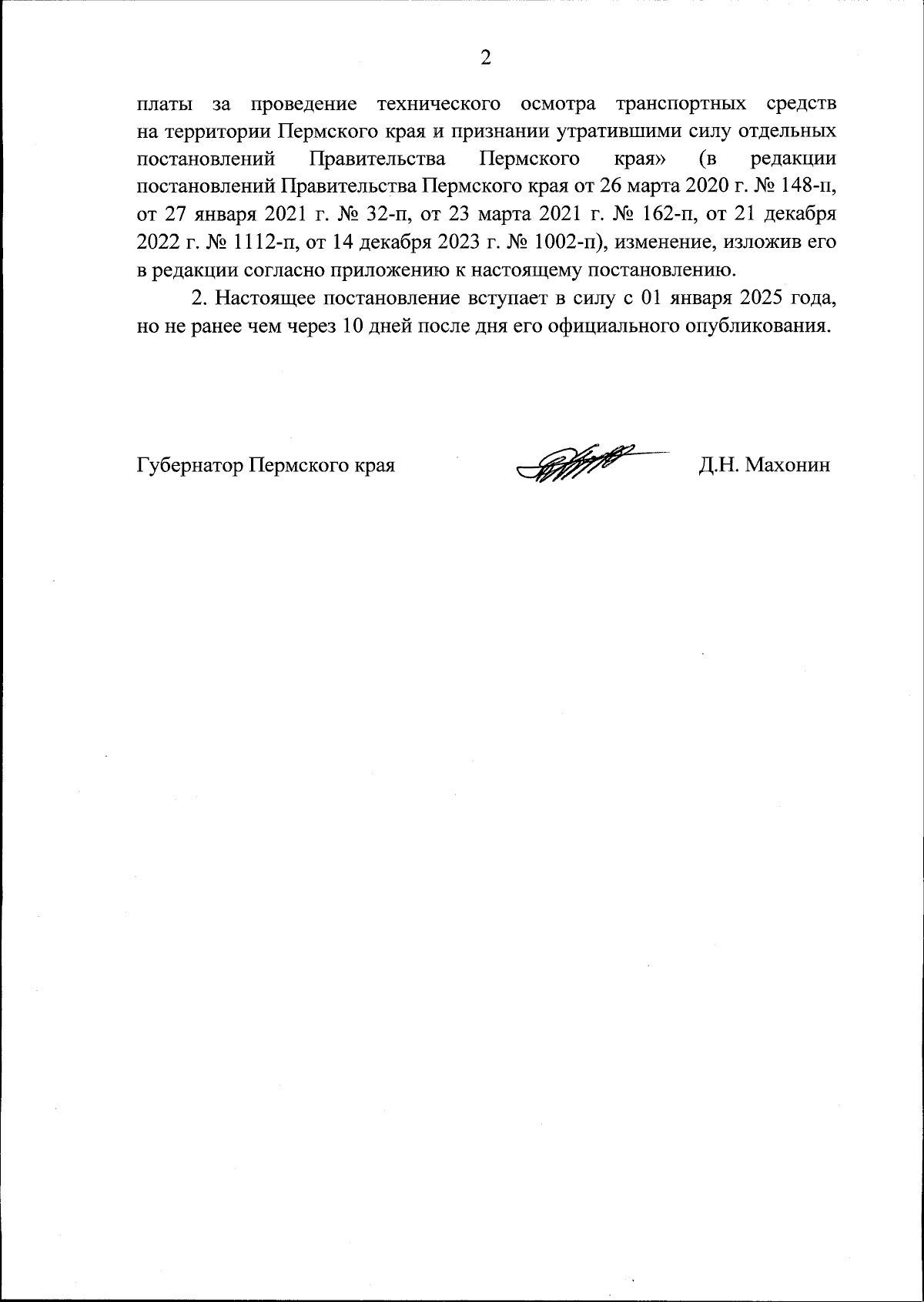 2

платы за проведение технического осмотра транспортных средств на территории Пермского края и признании утратившими силу отдельных постановлений Правительства Пермского края» (в редакции постановлений Правительства Пермского края от 26 марта 2020 г. № 148-п, от 27 января 2021 г. № 32-п, от 23 марта 2021 г. № 162-п, от 21 декабря 2022 г. № 1112-п, от 14 декабря 2023 г. № 1002-п), изменение, изложив его в редакции согласно приложению к настоящему постановлению.

2. Настоящее постановление вступает в силу с 01 января 2025 года, но не ранее чем через 10 дней после дня его официального опубликования.

Губернатор Пермского края Д.Н. Махонин